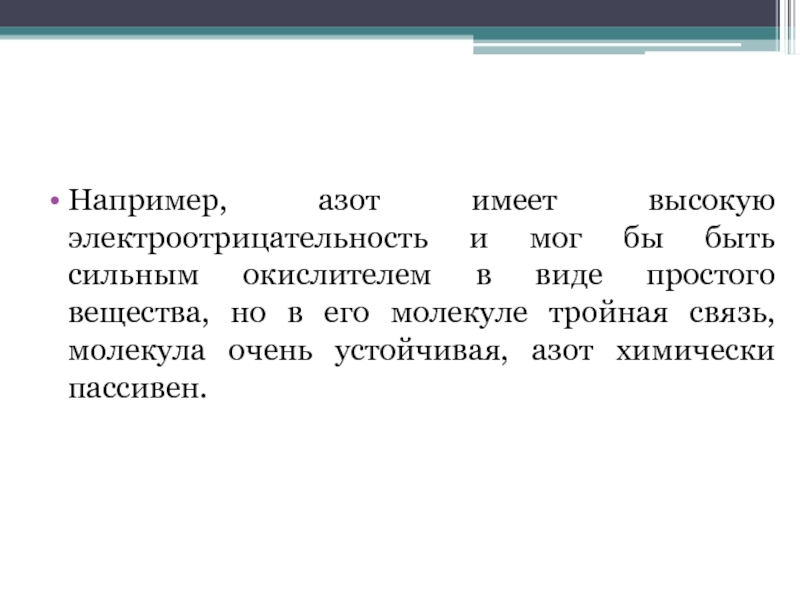 • Например, азот имеет высокую электроотрицательность и мог бы быть сильным окислителем в виде простого вещества, но в его молекуле тройная связь, молекула очень устойчивая, азот химически пассивен.